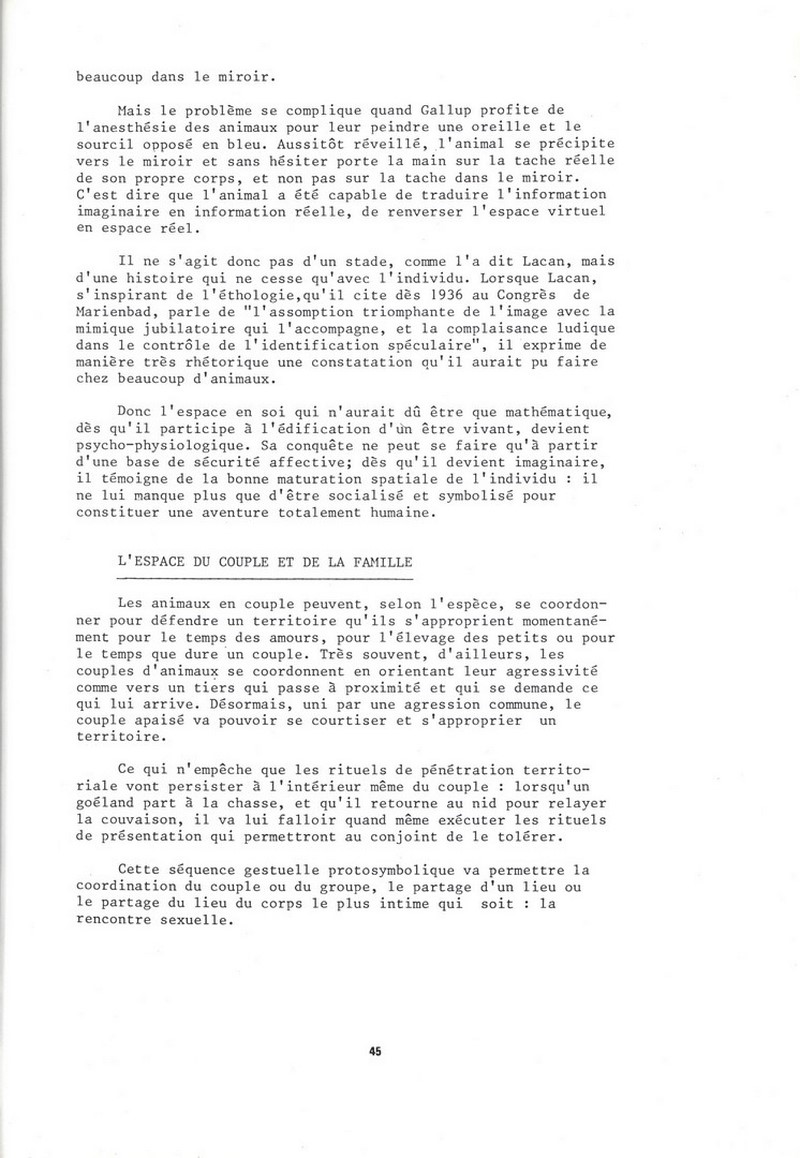 beaucoup dans le miroir.

Mais le problème se complique quand Gallup profite de l'anesthésie des animaux pour leur peindre une oreille et le sourcil opposé en bleu. Aussitôt réveillé, l'animal se précipite vers le miroir et sans hésiter porte la main sur la tache réelle de son propre corps, et non pas sur la tache dans le miroir. C'est dire que l'animal a été capable de traduire l'information imaginaire en information réelle, de renverser l'espace virtuel en espace réel.

Il ne s'agit donc pas d'un stade, comme l'a dit Lacan, mais d'une histoire qui ne cesse qu'avec l'individu. Lorsque Lacan, s'inspirant de l'éthologie,qu'il cite dès 1936 au Congrès de Marienbad, parle de "l'assomption triomphante de l'image avec la mimique jubilatoire qui l'accompagne, et la complaisance ludique dans le contrôle de l'identification spéculaire", il exprime de manière très rhétorique une constatation qu'il aurait pu faire chez beaucoup d'animaux.

Donc l'espace en soi qui n'aurait dû être que mathématique, dès qu'il participe à l'édification d'un être vivant, devient psycho-physiologique. Sa conquête ne peut se faire qu'à partir d'une base de sécurité affective; dès qu'il devient imaginaire, il témoigne de la bonne maturation spatiale de l'individu : il ne lui manque plus que d'être socialisé et symbolisé pour constituer une aventure totalement humaine.

L'ESPACE DU COUPLE ET DE LA FAMILLE

Les animaux en couple peuvent, selon l'espèce, se coordonner pour défendre un territoire qu'ils s'approprient momentanément pour le temps des amours, pour l'élevage des petits ou pour le temps que dure un couple. Très souvent, d'ailleurs, les couples d'animaux se coordonnent en orientant leur agressivité comme vers un tiers qui passe à proximité et qui se demande ce qui lui arrive. Désormais, uni par une agression commune, le couple apaisé va pouvoir se courtiser et s'approprier un territoire.

Ce qui n'empêche que les rituels de pénétration territoriale vont persister à l'intérieur même du couple : lorsqu'un goéland part à la chasse, et qu'il retourne au nid pour relayer la couvaison, il va lui falloir quand même exécuter les rituels de présentation qui permettront au conjoint de le tolérer.

Cette séquence gestuelle protosymbolique va permettre la coordination du couple ou du groupe, le partage d'un lieu ou le partage du lieu du corps le plus intime qui soit : la rencontre sexuelle.

45